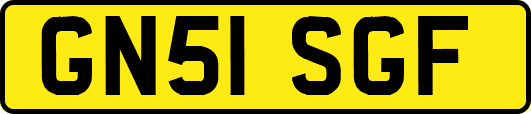 GN51 SGF